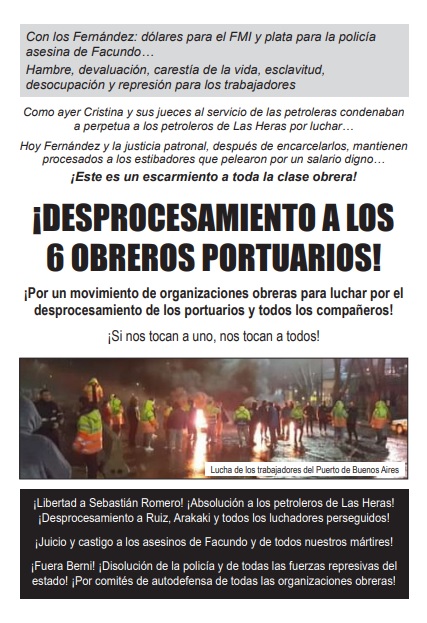 Con los Fernández: dólares para el FMI y plata para la policía asesina de Facundo…

Hambre, devaluación, carestía de la vida, esclavitud, desocupación y represión para los trabajadores

Como ayer Cristina y sus jueces al servicio de las petroleras condenaban a perpetua a los petroleros de Las Heras por luchar…

Hoy Fernández y la justicia patronal, después de encarcelarlos, mantienen procesados a los estibadores que pelearon por un salario digno…

¡Este es un escarmiento a toda la clase obrera!

¡DESPROCESAMIENTO A LOS 6 OBREROS PORTUARIOS!

¡Por un movimiento de organizaciones obreras para luchar por el desprocesamiento de los portuarios y todos los compañeros!

¡Si nos tocan a uno, nos tocan a todos!

Lucha de los trabajadores del Puerto de Buenos Aires

¡Libertad a Sebastián Romero! ¡Absolución a los petroleros de Las Heras! ¡Desprocesamiento a Ruiz, Arakaki y todos los luchadores perseguidos!

¡Juicio y castigo a los asesinos de Facundo y de todos nuestros mártires!

¡Fuera Berni! ¡Disolución de la policía y de todas las fuerzas represivas del estado! ¡Por comités de autodefensa de todas las organizaciones obreras!